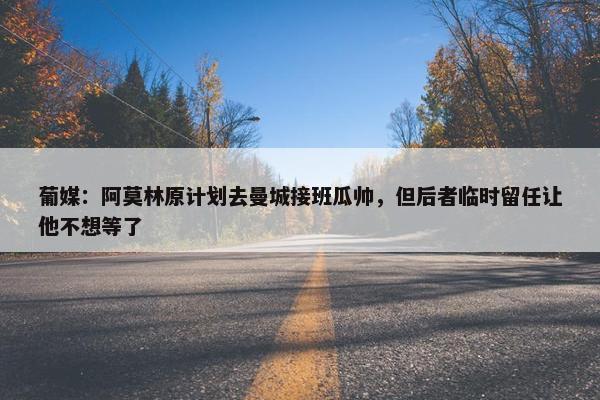 葡媒：阿莫林原计划去曼城接班瓜帅，但后者临时留任让他不想等了